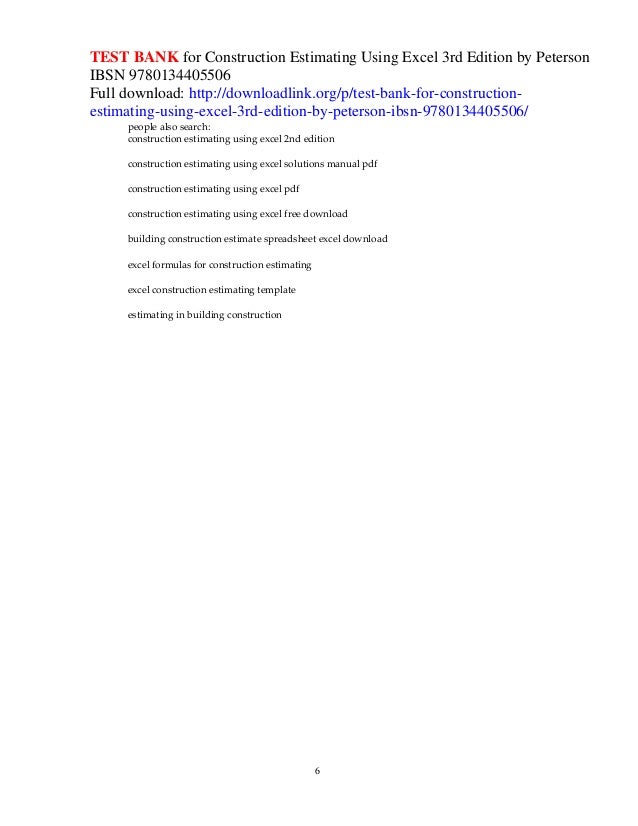 TEST BANK for Construction Estimating Using Excel 3rd Edition by Peterson IBSN 9780134405506
Full download: http://downloadlink.org/p/test-bank-for-construction-estimating-using-excel-3rd-edition-by-peterson-ibsn-9780134405506/

people also search:
construction estimating using excel 2nd edition

construction estimating using excel solutions manual pdf

construction estimating using excel pdf

construction estimating using excel free download

building construction estimate spreadsheet excel download

excel formulas for construction estimating

excel construction estimating template

estimating in building construction

6